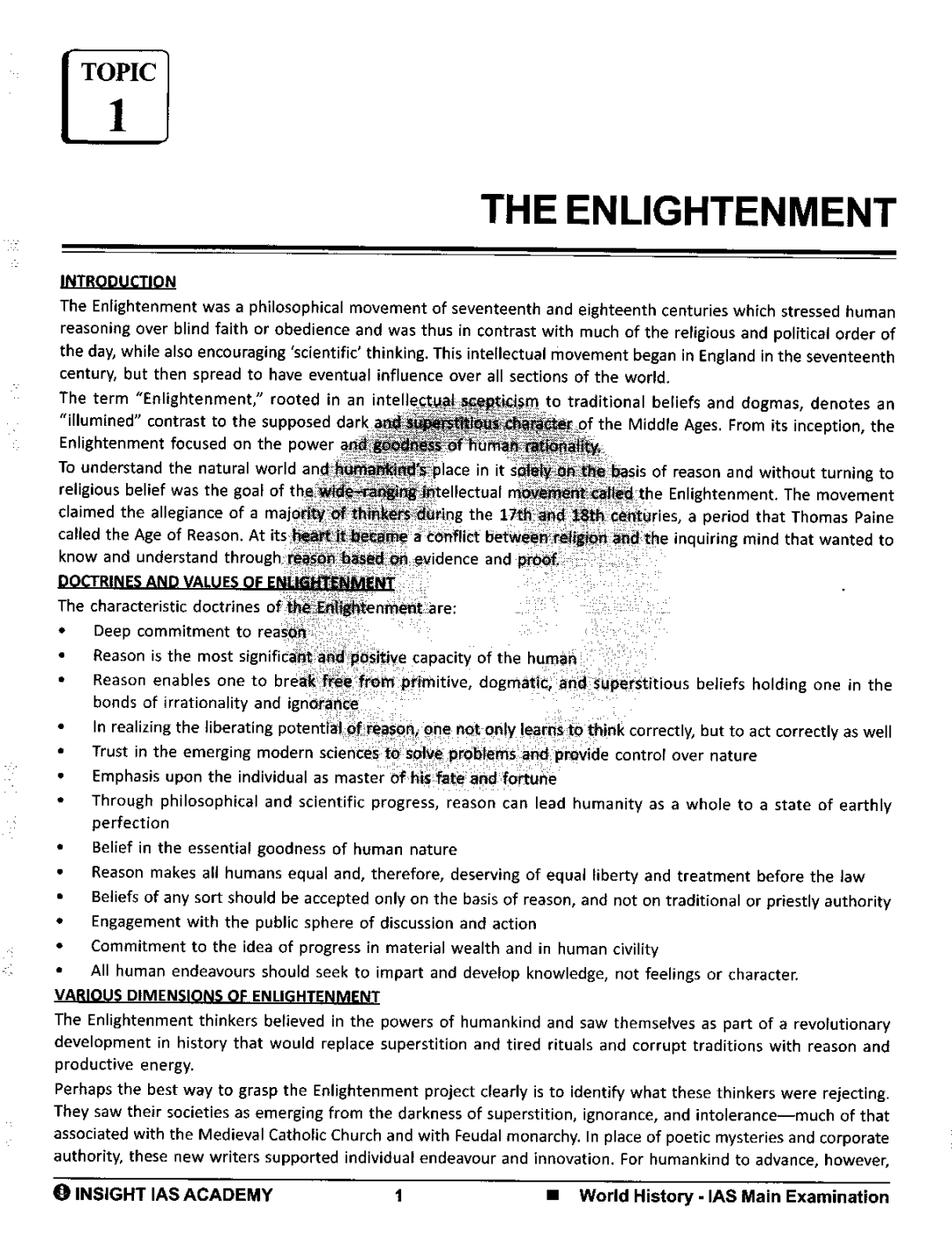 TOPIC
1

THE ENLIGHTENMENT

INTRODUCTION

The Enlightenment was a philosophical movement of seventeenth and eighteenth centuries which stressed human reasoning over blind faith or obedience and was thus in contrast with much of the religious and political order of the day, while also encouraging 'scientific' thinking. This intellectual movement began in England in the seventeenth century, but then spread to have eventual influence over all sections of the world.

The term "Enlightenment," rooted in an intellectual scepticism to traditional beliefs and dogmas, denotes an "illumined" contrast to the supposed dark and superstitious character of the Middle Ages. From its inception, the Enlightenment focused on the power and goodness of human rationality.

To understand the natural world and humankind's place in it solely on the basis of reason and without turning to religious belief was the goal of the wide-ranging intellectual movement called the Enlightenment. The movement claimed the allegiance of a majority of thinkers during the 17th and 18th centuries, a period that Thomas Paine called the Age of Reason. At its heart it became a conflict between religion and the inquiring mind that wanted to know and understand through reason based on evidence and proof.

DOCTRINES AND VALUES OF ENLIGHTENMENT

The characteristic doctrines of the Enlightenment are:

• Deep commitment to reason
• Reason is the most significant and positive capacity of the human
• Reason enables one to break free from primitive, dogmatic, and superstitious beliefs holding one in the bonds of irrationality and ignorance
• In realizing the liberating potential of reason, one not only learns to think correctly, but to act correctly as well
• Trust in the emerging modern sciences to solve problems and provide control over nature
• Emphasis upon the individual as master of his fate and fortune
• Through philosophical and scientific progress, reason can lead humanity as a whole to a state of earthly perfection
• Belief in the essential goodness of human nature
• Reason makes all humans equal and, therefore, deserving of equal liberty and treatment before the law
• Beliefs of any sort should be accepted only on the basis of reason, and not on traditional or priestly authority
• Engagement with the public sphere of discussion and action
• Commitment to the idea of progress in material wealth and in human civility
• All human endeavours should seek to impart and develop knowledge, not feelings or character.

VARIOUS DIMENSIONS OF ENLIGHTENMENT

The Enlightenment thinkers believed in the powers of humankind and saw themselves as part of a revolutionary development in history that would replace superstition and tired rituals and corrupt traditions with reason and productive energy.

Perhaps the best way to grasp the Enlightenment project clearly is to identify what these thinkers were rejecting. They saw their societies as emerging from the darkness of superstition, ignorance, and intolerance—much of that associated with the Medieval Catholic Church and with Feudal monarchy. In place of poetic mysteries and corporate authority, these new writers supported individual endeavour and innovation. For humankind to advance, however,

INSIGHT IAS ACADEMY 1 ■ World History - IAS Main Examination